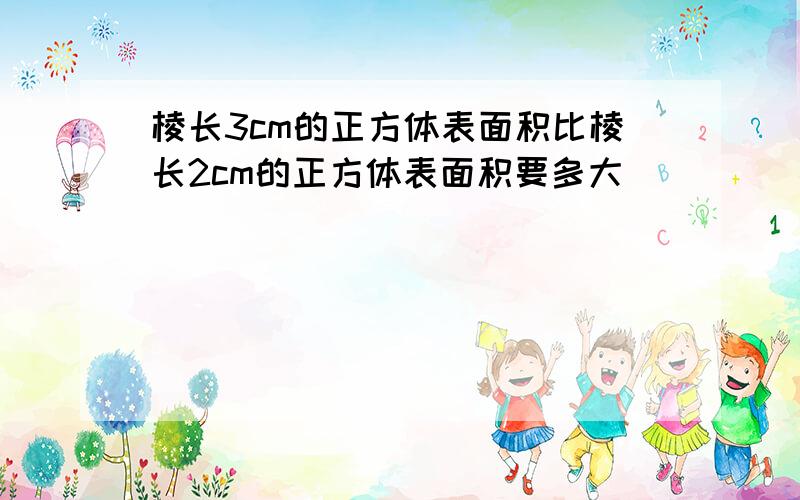 棱长3cm的正方体表面积比棱长2cm的正方体表面积要多大

1

2

?

B

+

C

1